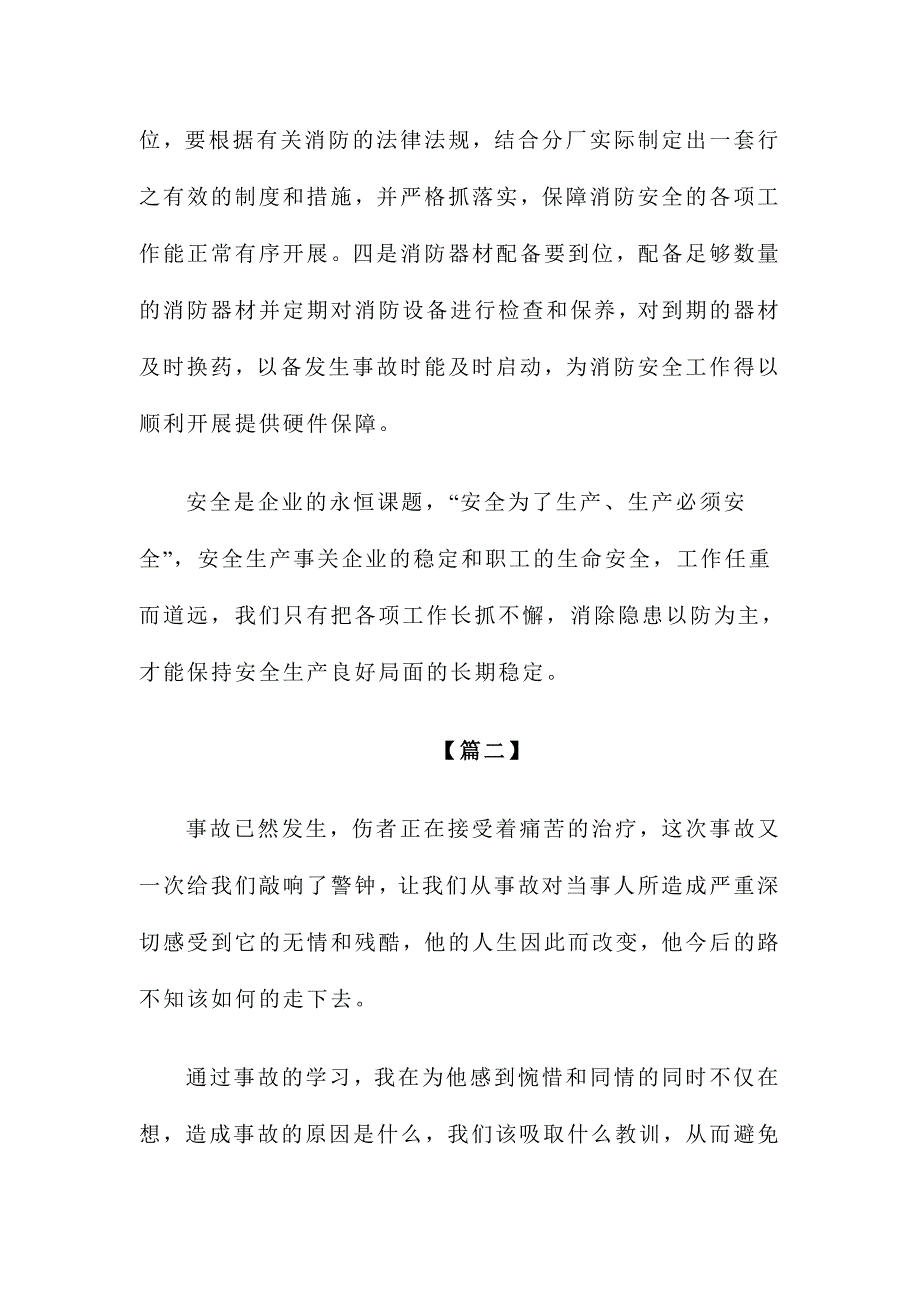 位，要根据有关消防的法律法规，结合分厂实际制定出一套行之有效的制度和措施，并严格抓落实，保障消防安全的各项工作能正常有序开展。四是消防器材配备要到位，配备足够数量的消防器材并定期对消防设备进行检查和保养，对到期的器材及时换药，以备发生事故时能及时启动，为消防安全工作得以顺利开展提供硬件保障。

安全是企业的永恒课题，“安全为了生产、生产必须安全”，安全生产事关企业的稳定和职工的生命安全，工作任重而道远，我们只有把各项工作长抓不懈，消除隐患以防为主，才能保持安全生产良好局面的长期稳定。

【篇二】

事故已然发生，伤者正在接受着痛苦的治疗，这次事故又一次给我们敲响了警钟，让我们从事故对当事人所造成严重深切感受到它的无情和残酷，他的人生因此而改变，他今后的路不知该如何的走下去。

通过事故的学习，我在为他感到惋惜和同情的同时不仅在想，造成事故的原因是什么，我们该吸取什么教训，从而避免